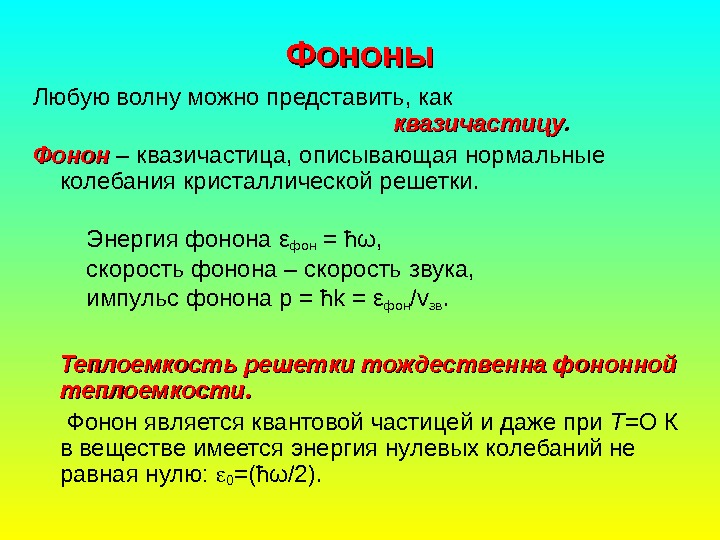 Фононы

Любую волну можно представить, как квазичастицу.

Фонон – квазичастица, описывающая нормальные колебания кристаллической решетки.

Энергия фонона $\varepsilon_{фон} = \hbar\omega$,
скорость фонона – скорость звука,
импульс фонона $p = \hbar k = \varepsilon_{фон}/v_{зв}$.

Теплоемкость решетки тождественна фононной теплоемкости.

Фонон является квантовой частицей и даже при $T$=О К в веществе имеется энергия нулевых колебаний не равная нулю: $\varepsilon_0=(\hbar\omega/2)$.